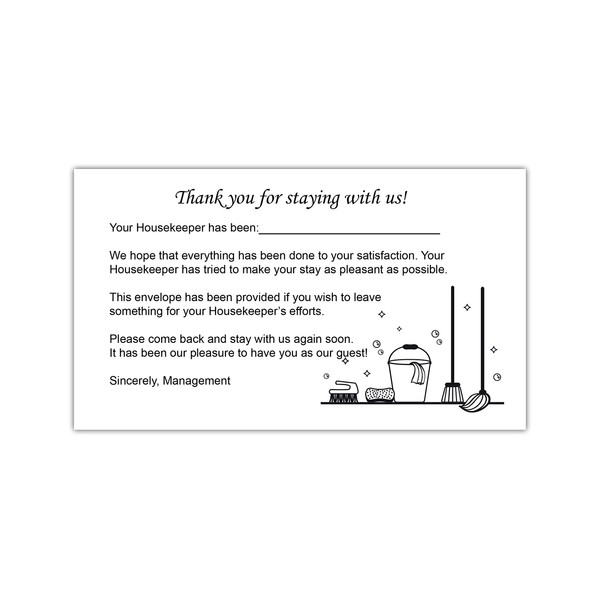 Thank you for staying with us!

Your Housekeeper has been:____________________________

We hope that everything has been done to your satisfaction. Your Housekeeper has tried to make your stay as pleasant as possible.

This envelope has been provided if you wish to leave something for your Housekeeper's efforts.

Please come back and stay with us again soon.
It has been our pleasure to have you as our guest!

Sincerely, Management